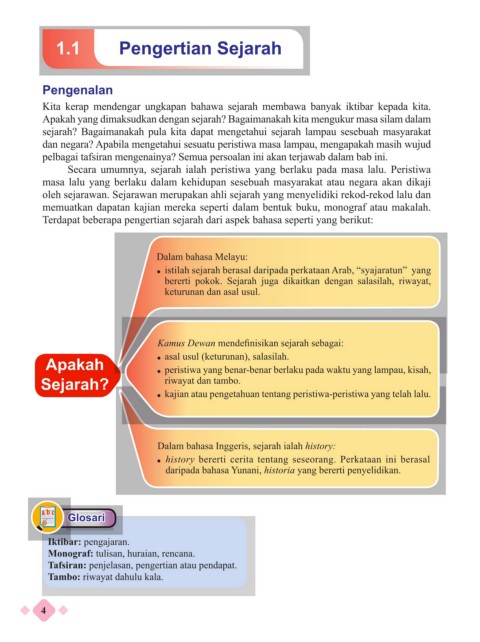 1.1 Pengertian Sejarah

Pengenalan

Kita kerap mendengar ungkapan bahawa sejarah membawa banyak iktibar kepada kita. Apakah yang dimaksudkan dengan sejarah? Bagaimanakah kita mengukur masa silam dalam sejarah? Bagaimanakah pula kita dapat mengetahui sejarah lampau sesebuah masyarakat dan negara? Apabila mengetahui sesuatu peristiwa masa lampau, mengapakah masih wujud pelbagai tafsiran mengenainya? Semua persoalan ini akan terjawab dalam bab ini.

Secara umumnya, sejarah ialah peristiwa yang berlaku pada masa lalu. Peristiwa masa lalu yang berlaku dalam kehidupan sesebuah masyarakat atau negara akan dikaji oleh sejarawan. Sejarawan merupakan ahli sejarah yang menyelidiki rekod-rekod lalu dan memuatkan dapatan kajian mereka seperti dalam bentuk buku, monograf atau makalah. Terdapat beberapa pengertian sejarah dari aspek bahasa seperti yang berikut:

Apakah Sejarah?

Dalam bahasa Melayu:
• istilah sejarah berasal daripada perkataan Arab, "syajaratun" yang bererti pokok. Sejarah juga dikaitkan dengan salasilah, riwayat, keturunan dan asal usul.

Kamus Dewan mendefinisikan sejarah sebagai:
• asal usul (keturunan), salasilah.
• peristiwa yang benar-benar berlaku pada waktu yang lampau, kisah, riwayat dan tambo.
• kajian atau pengetahuan tentang peristiwa-peristiwa yang telah lalu.

Dalam bahasa Inggeris, sejarah ialah history:
• history bererti cerita tentang seseorang. Perkataan ini berasal daripada bahasa Yunani, historia yang bererti penyelidikan.

Glosari

Iktibar: pengajaran.
Monograf: tulisan, huraian, rencana.
Tafsiran: penjelasan, pengertian atau pendapat.
Tambo: riwayat dahulu kala.

4